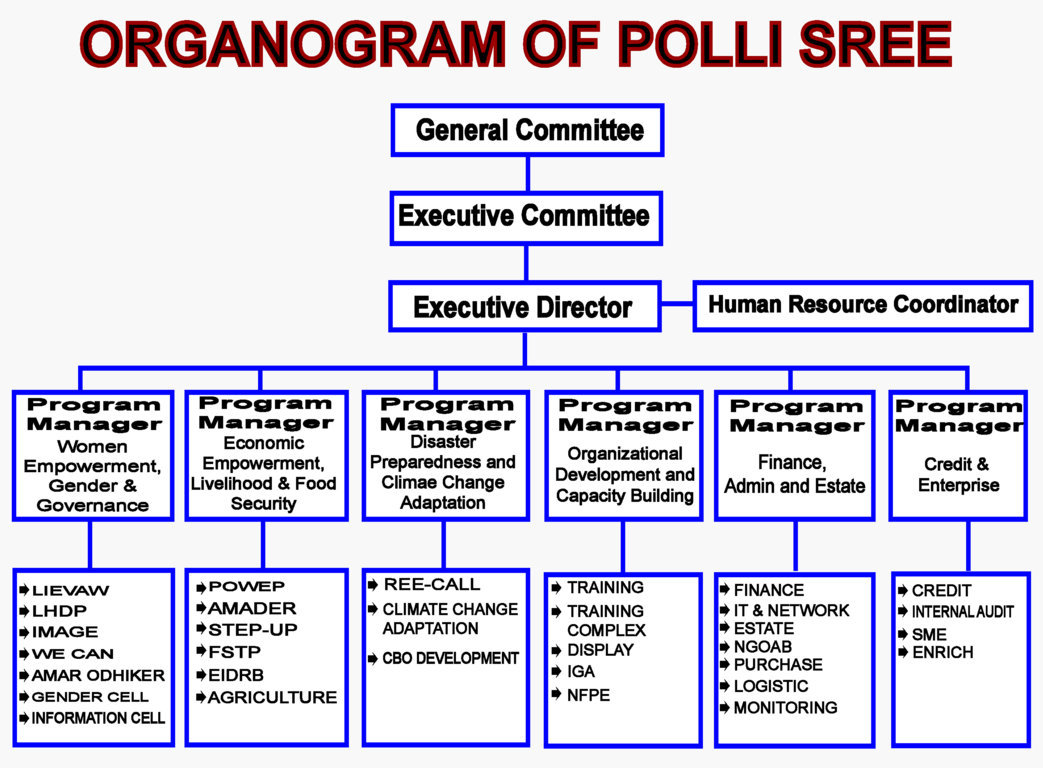 ORGANOGRAM OF POLLI SREE

General Committee

Executive Committee

Executive Director

Human Resource Coordinator

Program Manager
Women Empowerment, Gender & Governance

Program Manager
Economic Empowerment, Livelihood & Food Security

Program Manager
Disaster Preparedness and Climae Change Adaptation

Program Manager
Organizational Development and Capacity Building

Program Manager
Finance, Admin and Estate

Program Manager
Credit & Enterprise

LIEVAW
LHDP
IMAGE
WE CAN
AMAR ODHIKER
GENDER CELL
INFORMATION CELL

POWEP
AMADER
STEP-UP
FSTP
EIDRB
AGRICULTURE

REE-CALL
CLIMATE CHANGE ADAPTATION
CBO DEVELOPMENT

TRAINING
TRAINING COMPLEX
DISPLAY
IGA
NFPE

FINANCE
IT & NETWORK
ESTATE
NGOAB
PURCHASE
LOGISTIC
MONITORING

CREDIT
INTERNAL AUDIT
SME
ENRICH